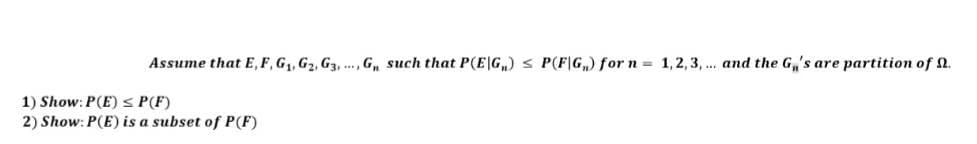 Assume that $E, F, G_1, G_2, G_3, \ldots, G_n$ such that $P(E|G_n) \leq P(F|G_n)$ for $n = 1, 2, 3, \ldots$ and the $G_n$'s are partition of $\Omega$.

1) Show: $P(E) \leq P(F)$
2) Show: $P(E)$ is a subset of $P(F)$